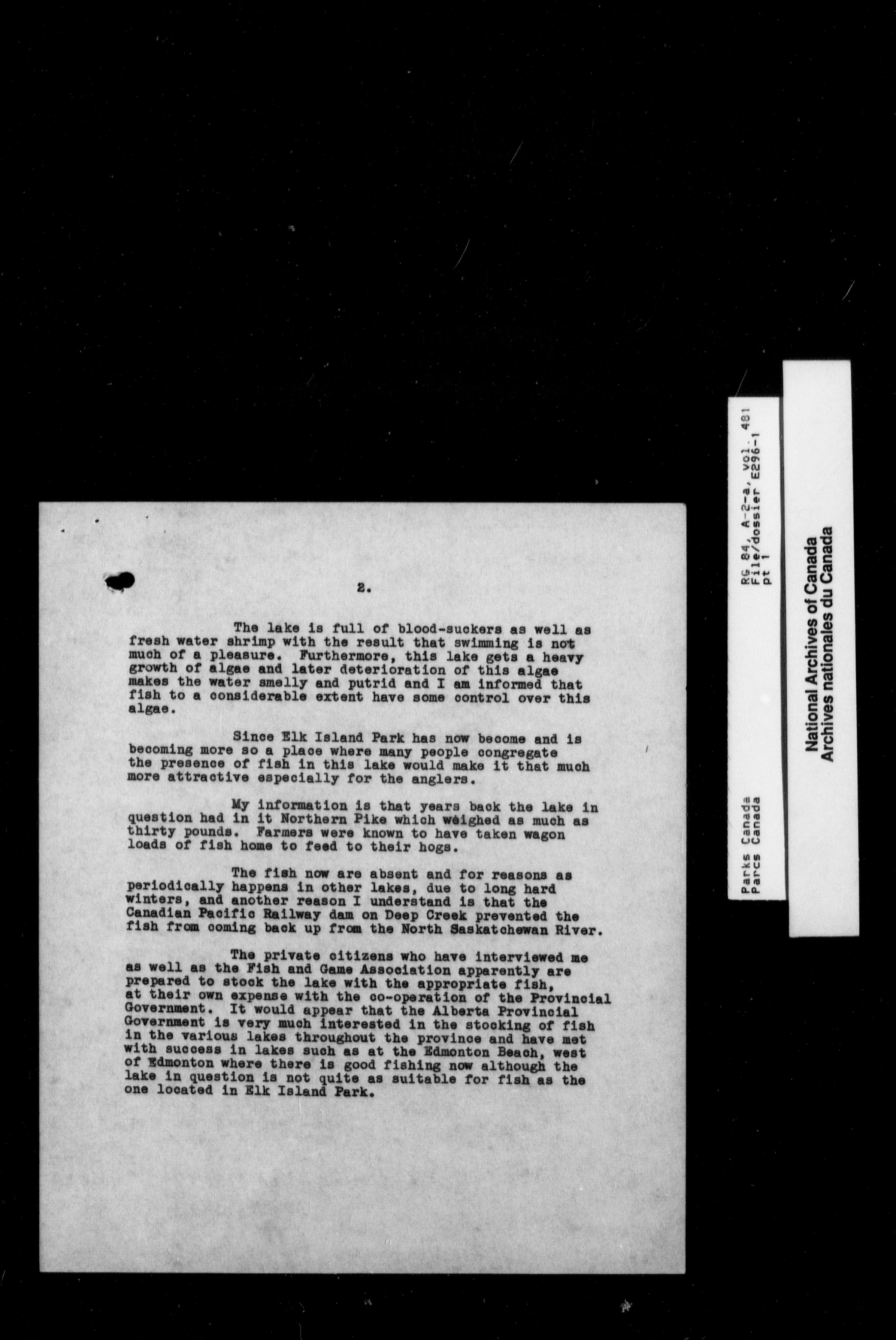 2.

The lake is full of blood-suckers as well as fresh water shrimp with the result that swimming is not much of a pleasure. Furthermore, this lake gets a heavy growth of algae and later deterioration of this algae makes the water smelly and putrid and I am informed that fish to a considerable extent have some control over this algae.

Since Elk Island Park has now become and is becoming more so a place where many people congregate the presence of fish in this lake would make it that much more attractive especially for the anglers.

My information is that years back the lake in question had in it Northern Pike which weighed as much as thirty pounds. Farmers were known to have taken wagon loads of fish home to feed to their hogs.

The fish now are absent and for reasons as periodically happens in other lakes, due to long hard winters, and another reason I understand is that the Canadian Pacific Railway dam on Deep Creek prevented the fish from coming back up from the North Saskatchewan River.

The private citizens who have interviewed me as well as the Fish and Game Association apparently are prepared to stock the lake with the appropriate fish, at their own expense with the co-operation of the Provincial Government. It would appear that the Alberta Provincial Government is very much interested in the stocking of fish in the various lakes throughout the province and have met with success in lakes such as at the Edmonton Beach, west of Edmonton where there is good fishing now although the lake in question is not quite as suitable for fish as the one located in Elk Island Park.

Parks Canada
Parcs Canada

RG 84, A-2-a, vol. 481
File/dossier E296-1
pt 1

National Archives of Canada
Archives nationales du Canada